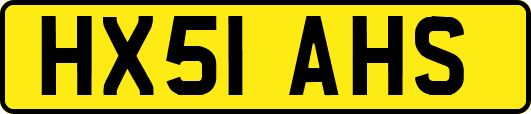 HX51 AHS